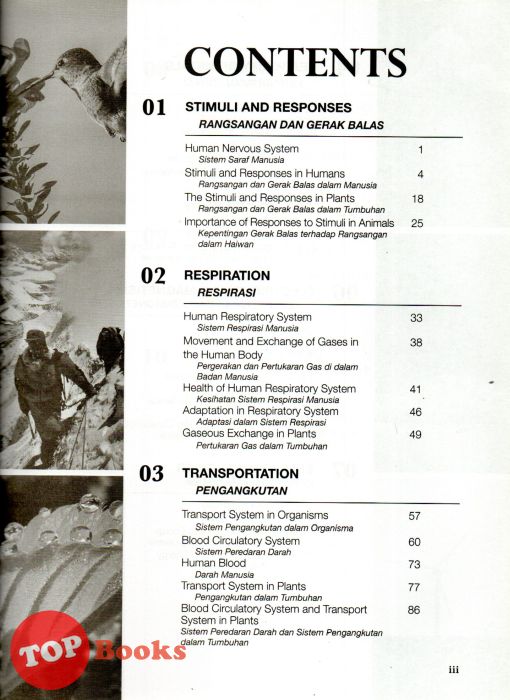 CONTENTS

01 STIMULI AND RESPONSES
RANGSANGAN DAN GERAK BALAS

Human Nervous System 1
Sistem Saraf Manusia
Stimuli and Responses in Humans 4
Rangsangan dan Gerak Balas dalam Manusia
The Stimuli and Responses in Plants 18
Rangsangan dan Gerak Balas dalam Tumbuhan
Importance of Responses to Stimuli in Animals 25
Kepentingan Gerak Balas terhadap Rangsangan dalam Haiwan

02 RESPIRATION
RESPIRASI

Human Respiratory System 33
Sistem Respirasi Manusia
Movement and Exchange of Gases in the Human Body 38
Pergerakan dan Pertukaran Gas di dalam Badan Manusia
Health of Human Respiratory System 41
Kesihatan Sistem Respirasi Manusia
Adaptation in Respiratory System 46
Adaptasi dalam Sistem Respirasi
Gaseous Exchange in Plants 49
Pertukaran Gas dalam Tumbuhan

03 TRANSPORTATION
PENGANGKUTAN

Transport System in Organisms 57
Sistem Pengangkutan dalam Organisma
Blood Circulatory System 60
Sistem Peredaran Darah
Human Blood 73
Darah Manusia
Transport System in Plants 77
Pengangkutan dalam Tumbuhan
Blood Circulatory System and Transport System in Plants 86
Sistem Peredaran Darah dan Sistem Pengangkutan dalam Tumbuhan

TOP Books

iii